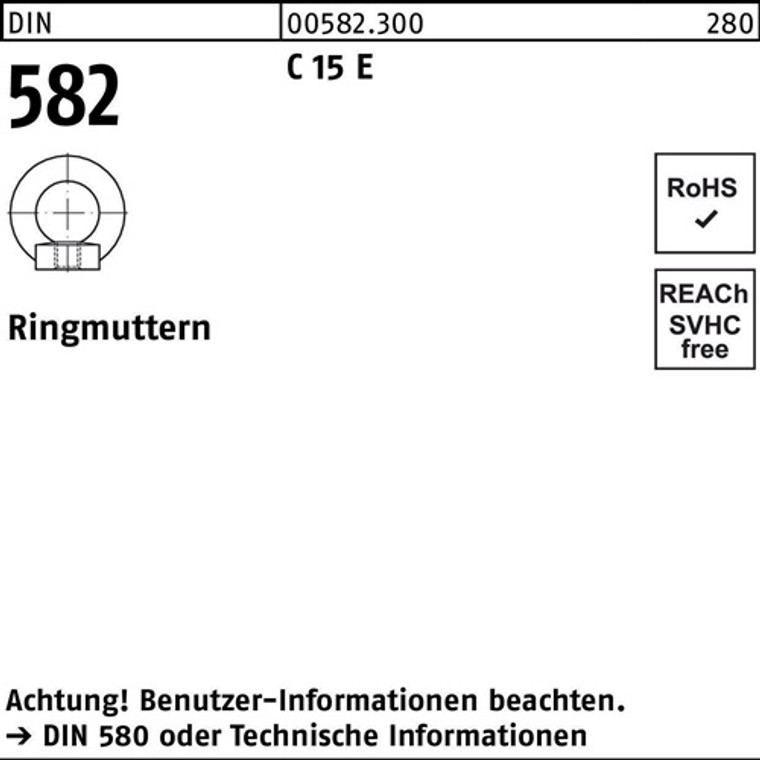 DIN 00582.300 280

582

C 15 E

RoHS
✓

REACh
SVHC
free

Ringmuttern

Achtung! Benutzer-Informationen beachten.
→ DIN 580 oder Technische Informationen